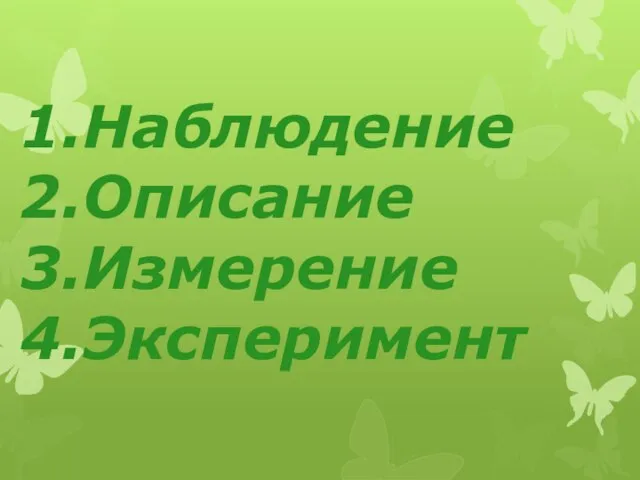 1.Наблюдение
2.Описание
3.Измерение
4.Эксперимент